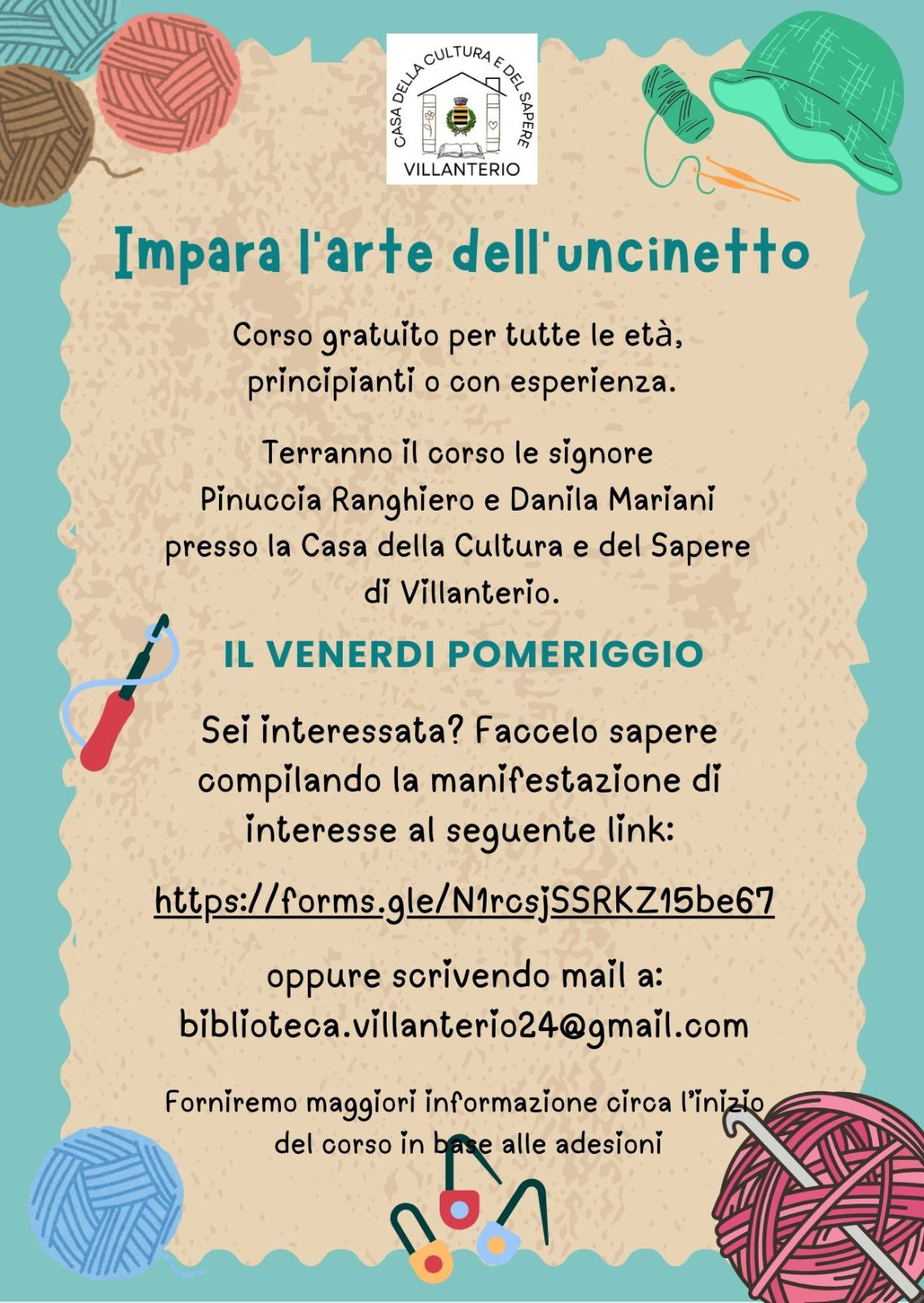 CASA DELLA CULTURA E DEL SAPERE
VILLANTERIO

Impara l'arte dell'uncinetto

Corso gratuito per tutte le età, principianti o con esperienza.

Terranno il corso le signore Pinuccia Ranghiero e Danila Mariani presso la Casa della Cultura e del Sapere di Villanterio.

IL VENERDI POMERIGGIO

Sei interessata? Faccelo sapere compilando la manifestazione di interesse al seguente link:

https://forms.gle/N1rcsjSSRKZ15be67

oppure scrivendo mail a:
biblioteca.villanterio24@gmail.com

Forniremo maggiori informazione circa l'inizio del corso in base alle adesioni